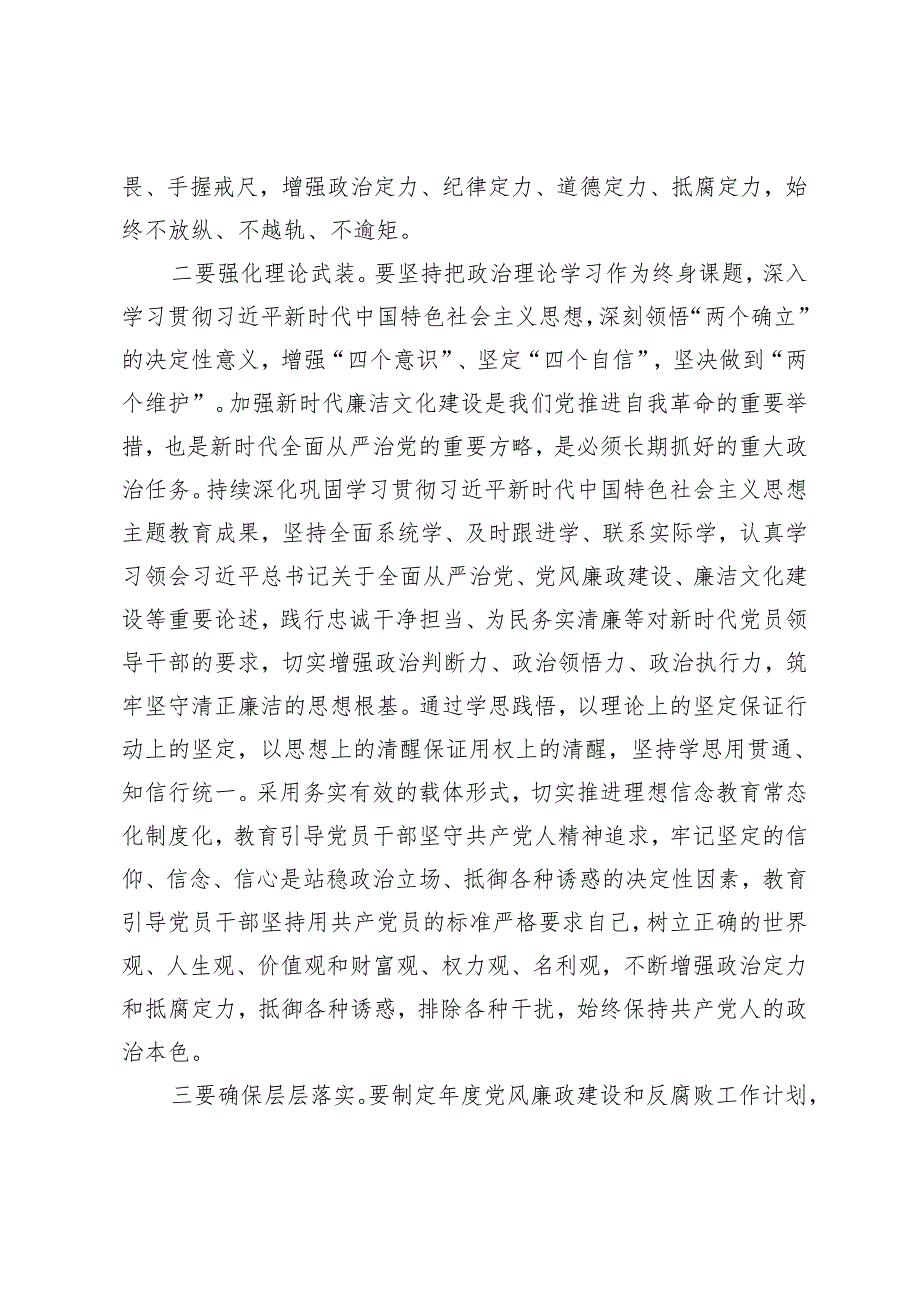 畏、手握戒尺，增强政治定力、纪律定力、道德定力、抵腐定力，始终不放纵、不越轨、不逾矩。

二要强化理论武装。要坚持把政治理论学习作为终身课题，深入学习贯彻习近平新时代中国特色社会主义思想，深刻领悟“两个确立”的决定性意义，增强“四个意识”、坚定“四个自信”，坚决做到“两个维护”。加强新时代廉洁文化建设是我们党推进自我革命的重要举措，也是新时代全面从严治党的重要方略，是必须长期抓好的重大政治任务。持续深化巩固学习贯彻习近平新时代中国特色社会主义思想主题教育成果，坚持全面系统学、及时跟进学、联系实际学，认真学习领会习近平总书记关于全面从严治党、党风廉政建设、廉洁文化建设等重要论述，践行忠诚干净担当、为民务实清廉等对新时代党员领导干部的要求，切实增强政治判断力、政治领悟力、政治执行力，筑牢坚守清正廉洁的思想根基。通过学思践悟，以理论上的坚定保证行动上的坚定，以思想上的清醒保证用权上的清醒，坚持学思用贯通、知信行统一。采用务实有效的载体形式，切实推进理想信念教育常态化制度化，教育引导党员干部坚守共产党人精神追求，牢记坚定的信仰、信念、信心是站稳政治立场、抵御各种诱惑的决定性因素，教育引导党员干部坚持用共产党员的标准严格要求自己，树立正确的世界观、人生观、价值观和财富观、权力观、名利观，不断增强政治定力和抵腐定力，抵御各种诱惑，排除各种干扰，始终保持共产党人的政治本色。

三要确保层层落实。要制定年度党风廉政建设和反腐败工作计划，